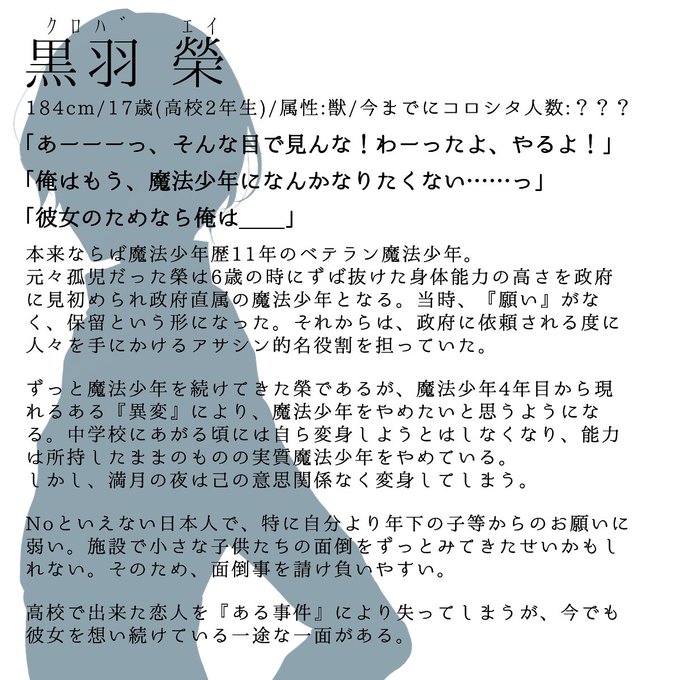 クロハ゛ エイ
黒羽 榮

184cm/17歳(高校2年生)/属性:獣/今までにコロシタ人数:？？？

「あーーーっ、そんな目で見んな！わーったよ、やるよ！」

「俺はもう、魔法少年になんかなりたくない……っ」

「彼女のためなら俺は____」

本来ならば魔法少年歴11年のベテラン魔法少年。
元々孤児だった榮は6歳の時にずば抜けた身体能力の高さを政府に見初められ政府直属の魔法少年となる。当時、『願い』がなく、保留という形になった。それからは、政府に依頼される度に人々を手にかけるアサシン的名役割を担っていた。

ずっと魔法少年を続けてきた榮であるが、魔法少年4年目から現れるある『異変』により、魔法少年をやめたいと思うようになる。中学校にあがる頃には自ら変身しようとはしなくなり、能力は所持したままのものの実質魔法少年をやめている。
しかし、満月の夜は己の意思関係なく変身してしまう。

Noといえない日本人で、特に自分より年下の子等からのお願いに弱い。施設で小さな子供たちの面倒をずっとみてきたせいかもしれない。そのため、面倒事を請け負いやすい。

高校で出来た恋人を『ある事件』により失ってしまうが、今でも彼女を想い続けている一途な一面がある。